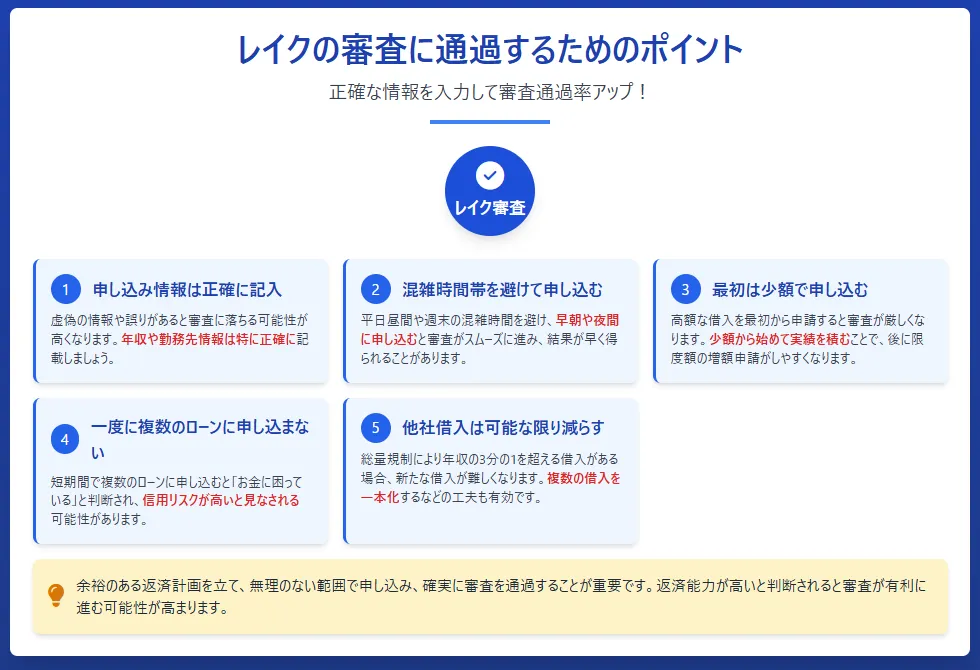 レイクの審査に通過するためのポイント

正確な情報を入力して審査通過率アップ！

レイク審査

1 申し込み情報は正確に記入

虚偽の情報や誤りがあると審査に落ちる可能性が高くなります。年収や勤務先情報は特に正確に記載しましょう。

2 混雑時間帯を避けて申し込む

平日昼間や週末の混雑時間を避け、早朝や夜間に申し込むと審査がスムーズに進み、結果が早く得られることがあります。

3 最初は少額で申し込む

高額な借入を最初から申請すると審査が厳しくなります。少額から始めて実績を積むことで、後に限度額の増額申請がしやすくなります。

4 一度に複数のローンに申し込まない

短期間で複数のローンに申し込むと「お金に困っている」と判断され、信用リスクが高いと見なされる可能性があります。

5 他社借入は可能な限り減らす

総量規制により年収の3分の1を超える借入がある場合、新たな借入が難しくなります。複数の借入を一本化するなどの工夫も有効です。

余裕のある返済計画を立て、無理のない範囲で申し込み、確実に審査を通過することが重要です。返済能力が高いと判断されると審査が有利に進む可能性が高まります。